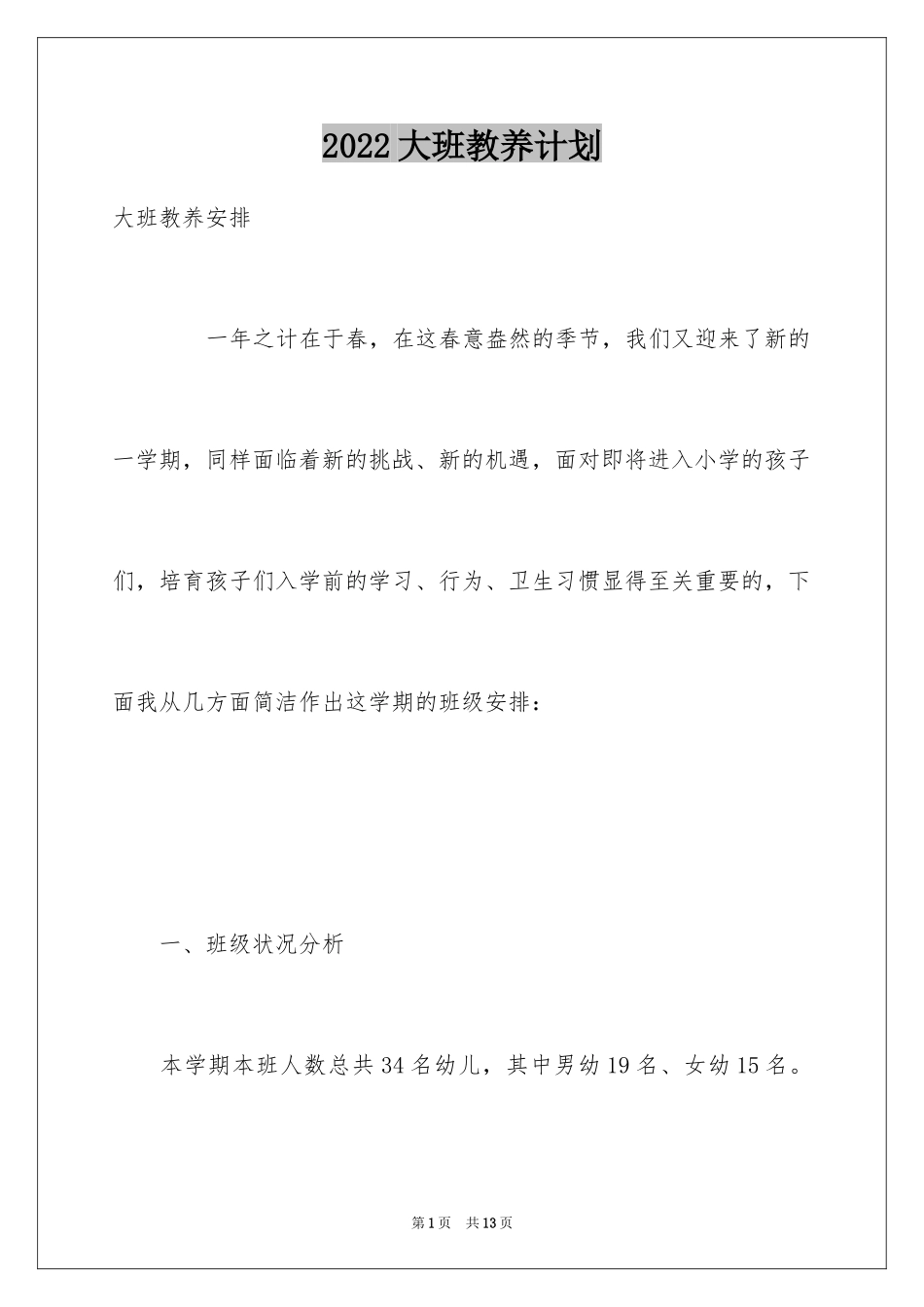 2022大班教养计划

大班教养安排

一年之计在于春，在这春意盎然的季节，我们又迎来了新的一学期，同样面临着新的挑战、新的机遇，面对即将进入小学的孩子们，培育孩子们入学前的学习、行为、卫生习惯显得至关重要的，下面我从几方面简洁作出这学期的班级安排：

一、班级状况分析

本学期本班人数总共34名幼儿，其中男幼19名、女幼15名。

第1页 共13页